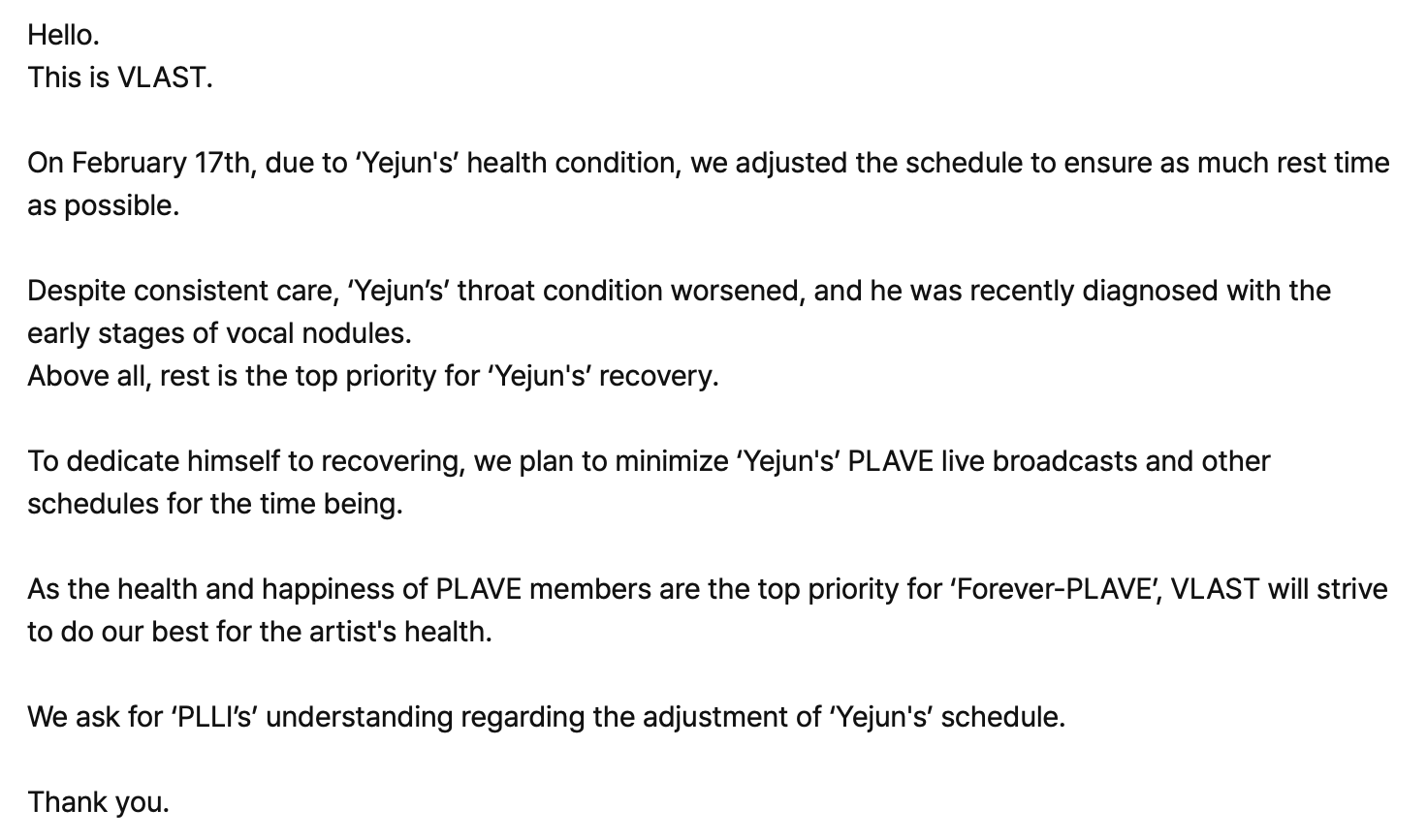 Hello.
This is VLAST.

On February 17th, due to ‘Yejun's’ health condition, we adjusted the schedule to ensure as much rest time as possible.

Despite consistent care, ‘Yejun’s’ throat condition worsened, and he was recently diagnosed with the early stages of vocal nodules.
Above all, rest is the top priority for ‘Yejun's’ recovery.

To dedicate himself to recovering, we plan to minimize ‘Yejun's’ PLAVE live broadcasts and other schedules for the time being.

As the health and happiness of PLAVE members are the top priority for ‘Forever-PLAVE’, VLAST will strive to do our best for the artist's health.

We ask for ‘PLLI’s’ understanding regarding the adjustment of ‘Yejun's’ schedule.

Thank you.